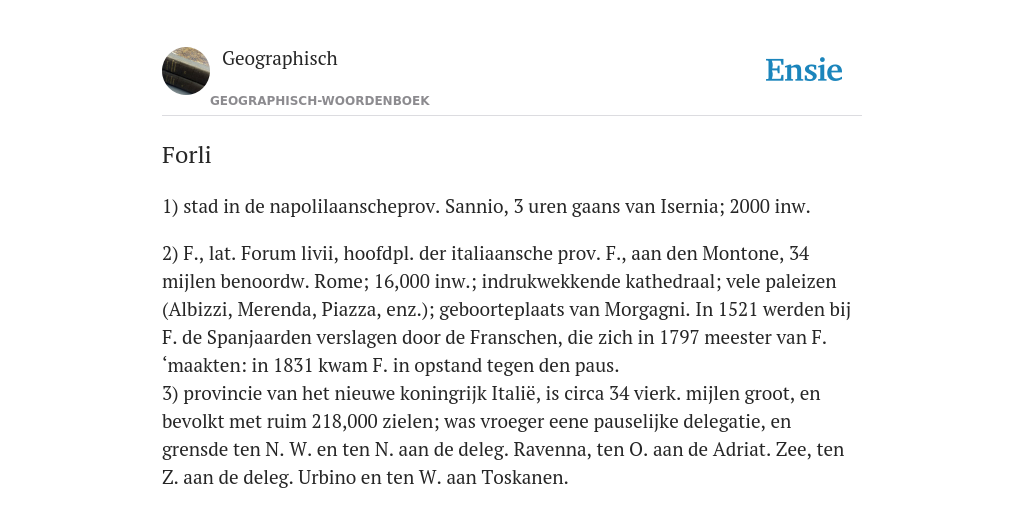 Geographisch

GEOGRAPHISCH-WOORDENBOEK

Ensie

Forli

1) stad in de napolilaanscheprov. Sannio, 3 uren gaans van Isernia; 2000 inw.

2) F., lat. Forum livii, hoofdpl. der italiaansche prov. F., aan den Montone, 34 mijlen benoordw. Rome; 16,000 inw.; indrukwekkende kathedraal; vele paleizen (Albizzi, Merenda, Piazza, enz.); geboorteplaats van Morgagni. In 1521 werden bij F. de Spanjaarden verslagen door de Franschen, die zich in 1797 meester van F. ‘maakten: in 1831 kwam F. in opstand tegen den paus.
3) provincie van het nieuwe koningrijk Italië, is circa 34 vierk. mijlen groot, en bevolkt met ruim 218,000 zielen; was vroeger eene pauselijke delegatie, en grensde ten N. W. en ten N. aan de deleg. Ravenna, ten O. aan de Adriat. Zee, ten Z. aan de deleg. Urbino en ten W. aan Toskanen.